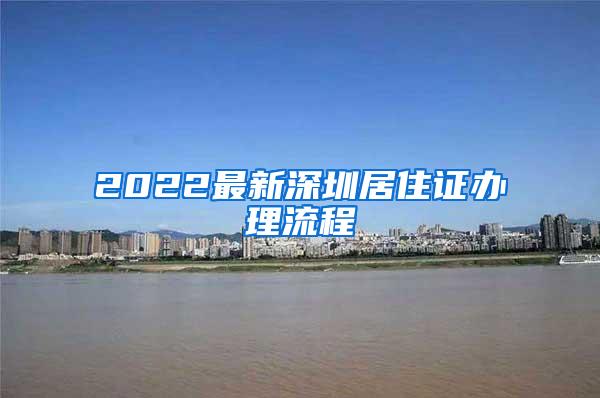 2022最新深圳居住证办理流程